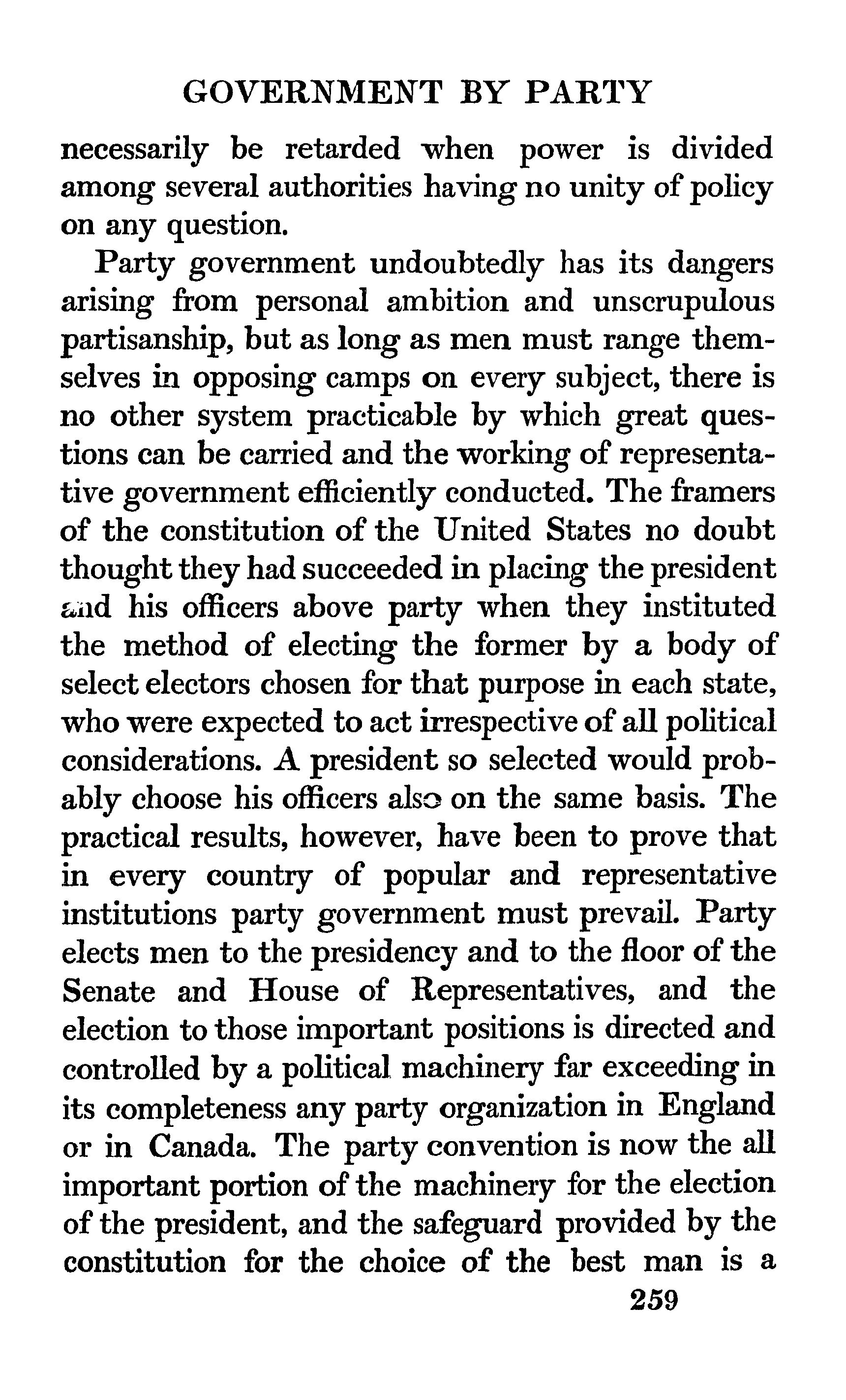 GOVERNMENT BY PARTY

necessarily be retarded when power is divided among several authorities having no unity of policy on any question.

Party government undoubtedly has its dangers arising from personal ambition and unscrupulous partisanship, but as long as men must range themselves in opposing camps on every subject, there is no other system practicable by which great questions can be carried and the working of representative government efficiently conducted. The framers of the constitution of the United States no doubt thought they had succeeded in placing the president and his officers above party when they instituted the method of electing the former by a body of select electors chosen for that purpose in each state, who were expected to act irrespective of all political considerations. A president so selected would probably choose his officers also on the same basis. The practical results, however, have been to prove that in every country of popular and representative institutions party government must prevail. Party elects men to the presidency and to the floor of the Senate and House of Representatives, and the election to those important positions is directed and controlled by a political machinery far exceeding in its completeness any party organization in England or in Canada. The party convention is now the all important portion of the machinery for the election of the president, and the safeguard provided by the constitution for the choice of the best man is a

259